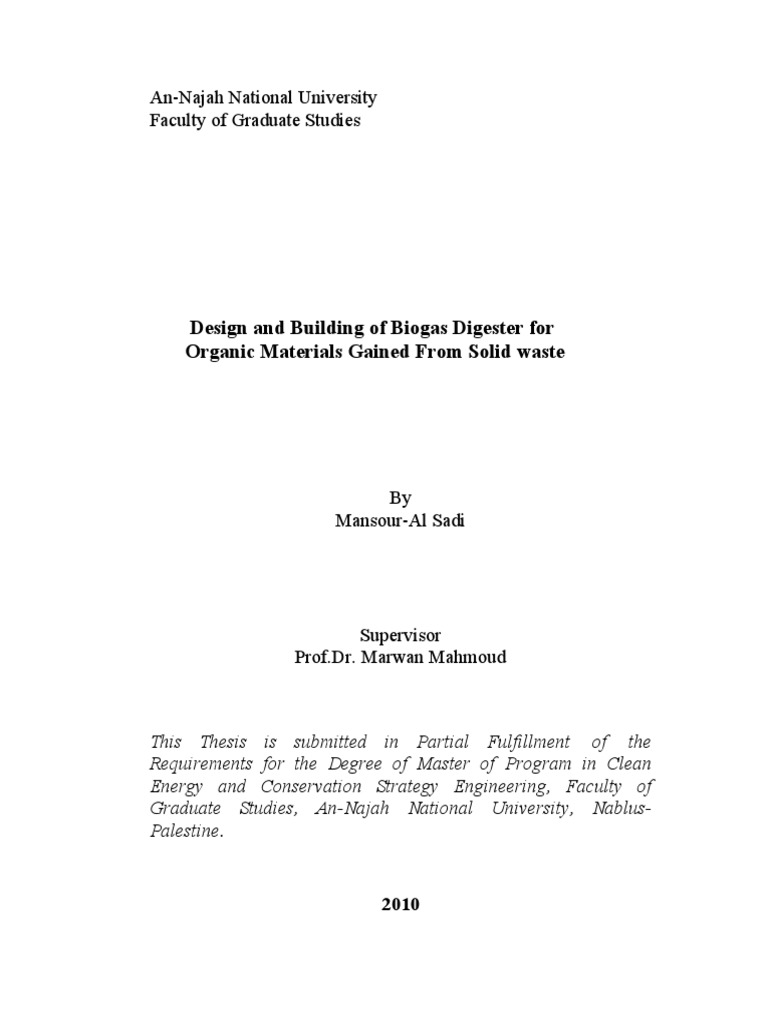 An-Najah National University
Faculty of Graduate Studies

Design and Building of Biogas Digester for Organic Materials Gained From Solid waste

By
Mansour-Al Sadi

Supervisor
Prof.Dr. Marwan Mahmoud

This Thesis is submitted in Partial Fulfillment of the Requirements for the Degree of Master of Program in Clean Energy and Conservation Strategy Engineering, Faculty of Graduate Studies, An-Najah National University, Nablus-Palestine.

2010